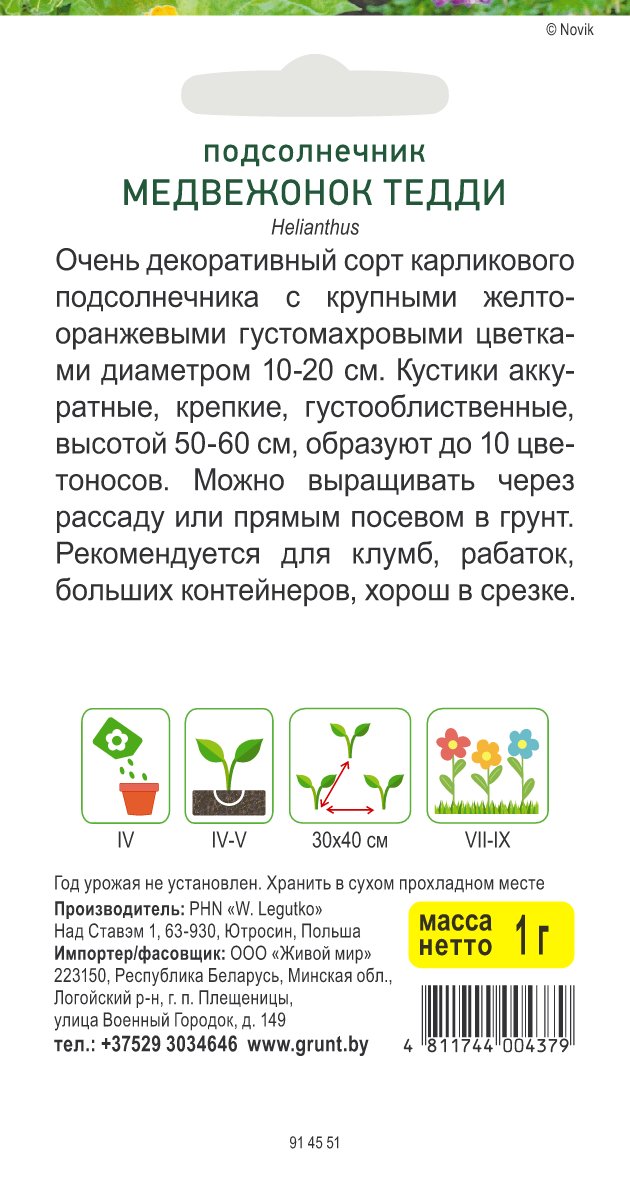 © Novik

подсолнечник
МЕДВЕЖОНОК ТЕДДИ
Helianthus

Очень декоративный сорт карликового подсолнечника с крупными желто-оранжевыми густомахровыми цветками диаметром 10-20 см. Кустики аккуратные, крепкие, густооблиственные, высотой 50-60 см, образуют до 10 цветоносов. Можно выращивать через рассаду или прямым посевом в грунт. Рекомендуется для клумб, рабаток, больших контейнеров, хорош в срезке.

IV
IV-V
30x40 см
VII-IX

Год урожая не установлен. Хранить в сухом прохладном месте
Производитель: PHN «W. Legutko»
Над Ставэм 1, 63-930, Ютросин, Польша
Импортер/фасовщик: ООО «Живой мир»
223150, Республика Беларусь, Минская обл., Логойский р-н, г. п. Плещеницы, улица Военный Городок, д. 149
тел.: +37529 3034646 www.grunt.by

масса нетто 1 г

4 811744 004379

91 45 51